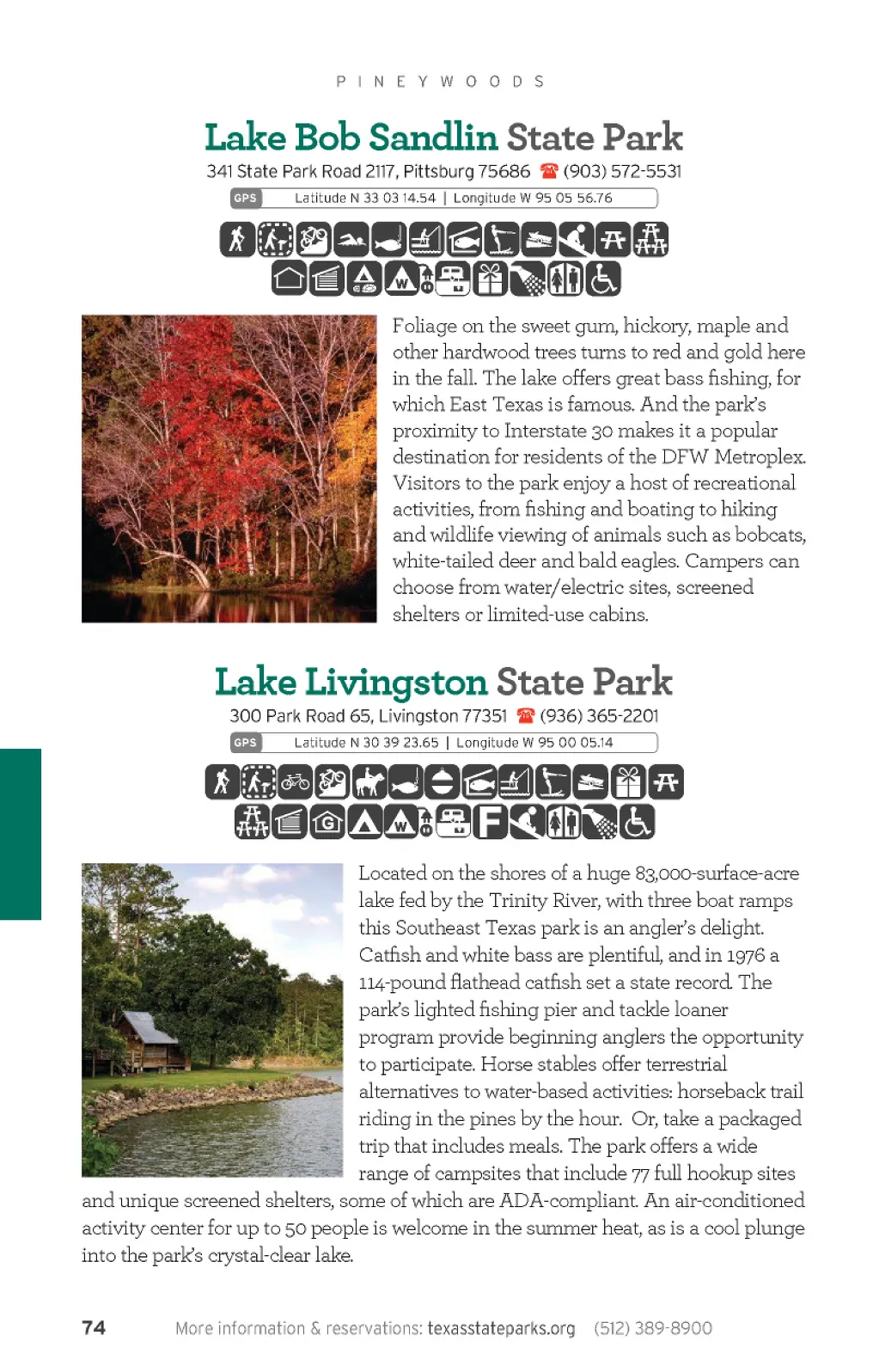 PINEYWOODS

Lake Bob Sandlin State Park

341 State Park Road 2117, Pittsburg 75686 ☎ (903) 572-5531

GPS Latitude N 33 03 14.54 | Longitude W 95 05 56.76

Foliage on the sweet gum, hickory, maple and other hardwood trees turns to red and gold here in the fall. The lake offers great bass fishing, for which East Texas is famous. And the park's proximity to Interstate 30 makes it a popular destination for residents of the DFW Metroplex. Visitors to the park enjoy a host of recreational activities, from fishing and boating to hiking and wildlife viewing of animals such as bobcats, white-tailed deer and bald eagles. Campers can choose from water/electric sites, screened shelters or limited-use cabins.

Lake Livingston State Park

300 Park Road 65, Livingston 77351 ☎ (936) 365-2201

GPS Latitude N 30 39 23.65 | Longitude W 95 00 05.14

Located on the shores of a huge 83,000-surface-acre lake fed by the Trinity River, with three boat ramps this Southeast Texas park is an angler's delight. Catfish and white bass are plentiful, and in 1976 a 114-pound flathead catfish set a state record. The park's lighted fishing pier and tackle loaner program provide beginning anglers the opportunity to participate. Horse stables offer terrestrial alternatives to water-based activities: horseback trail riding in the pines by the hour. Or, take a packaged trip that includes meals. The park offers a wide range of campsites that include 77 full hookup sites and unique screened shelters, some of which are ADA-compliant. An air-conditioned activity center for up to 50 people is welcome in the summer heat, as is a cool plunge into the park's crystal-clear lake.

74 More information & reservations: texasstateparks.org (512) 389-8900